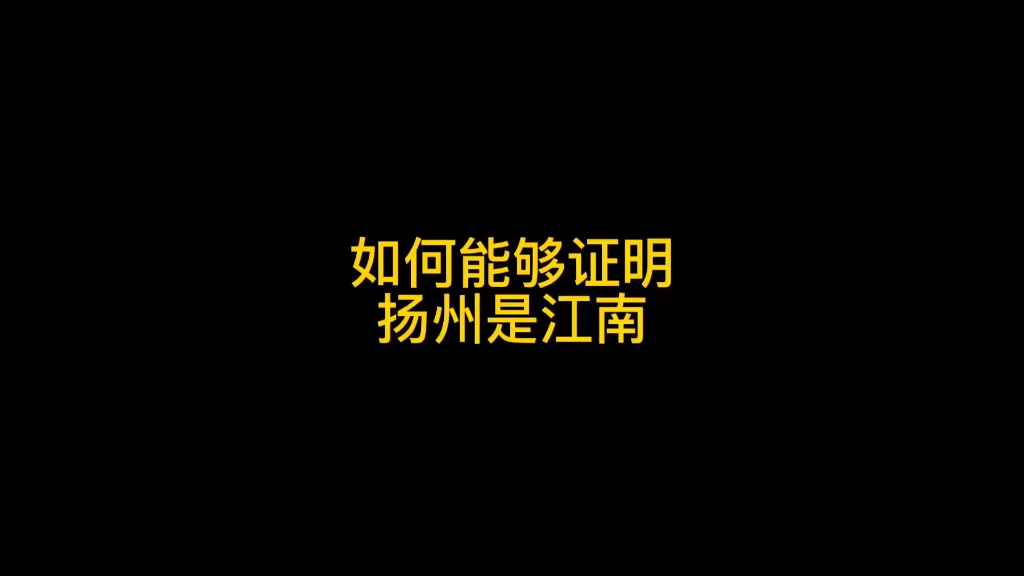 如何能够证明
扬州是江南